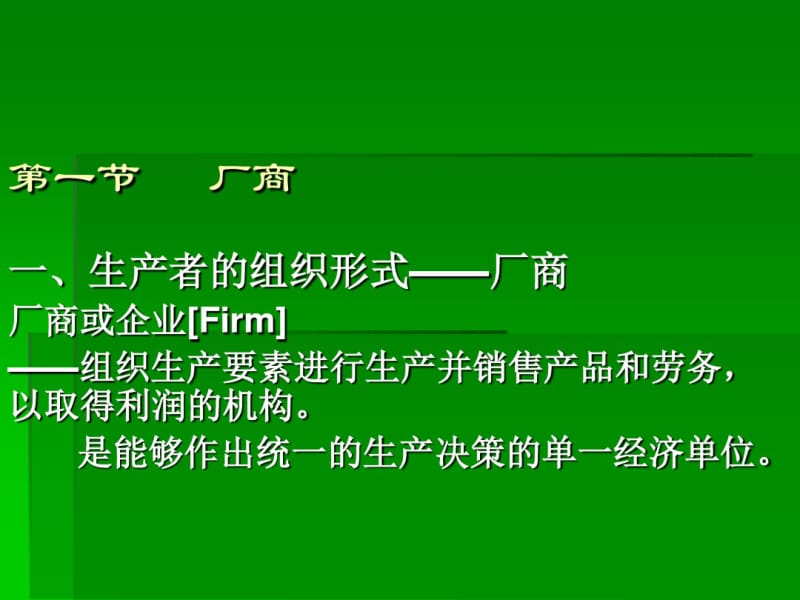 第一节　厂商

一、生产者的组织形式——厂商

厂商或企业[Firm]

——组织生产要素进行生产并销售产品和劳务，以取得利润的机构。

是能够作出统一的生产决策的单一经济单位。